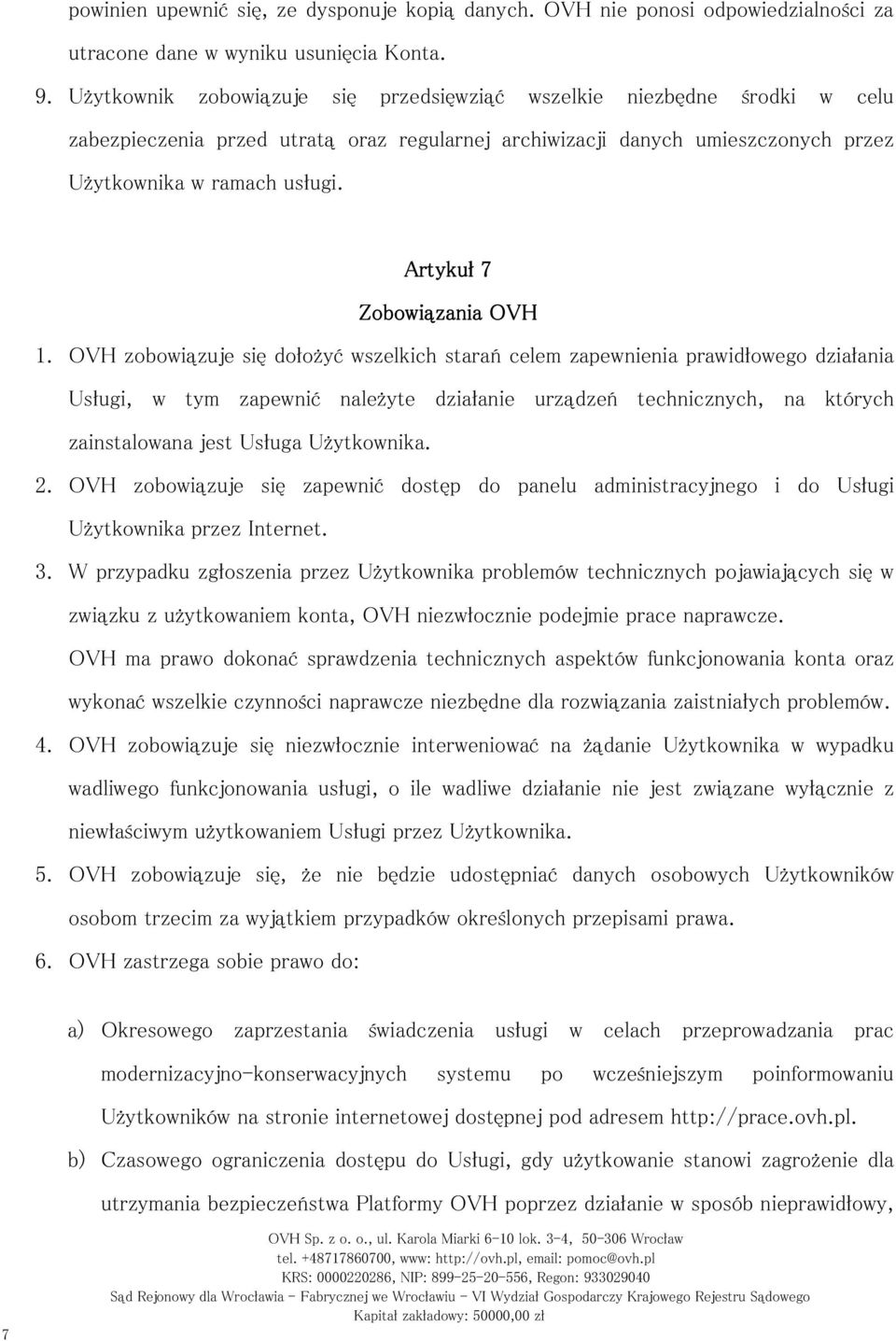 powinien upewnić się, ze dysponuje kopią danych. OVH nie ponosi odpowiedzialności za utracone dane w wyniku usunięcia Konta.

9. Użytkownik zobowiązuje się przedsięwziąć wszelkie niezbędne środki w celu zabezpieczenia przed utratą oraz regularnej archiwizacji danych umieszczonych przez Użytkownika w ramach usługi.

Artykuł 7
Zobowiązania OVH

1. OVH zobowiązuje się dołożyć wszelkich starań celem zapewnienia prawidłowego działania Usługi, w tym zapewnić należyte działanie urządzeń technicznych, na których zainstalowana jest Usługa Użytkownika.

2. OVH zobowiązuje się zapewnić dostęp do panelu administracyjnego i do Usługi Użytkownika przez Internet.

3. W przypadku zgłoszenia przez Użytkownika problemów technicznych pojawiających się w związku z użytkowaniem konta, OVH niezwłocznie podejmie prace naprawcze.

OVH ma prawo dokonać sprawdzenia technicznych aspektów funkcjonowania konta oraz wykonać wszelkie czynności naprawcze niezbędne dla rozwiązania zaistniałych problemów.

4. OVH zobowiązuje się niezwłocznie interweniować na żądanie Użytkownika w wypadku wadliwego funkcjonowania usługi, o ile wadliwe działanie nie jest związane wyłącznie z niewłaściwym użytkowaniem Usługi przez Użytkownika.

5. OVH zobowiązuje się, że nie będzie udostępniać danych osobowych Użytkowników osobom trzecim za wyjątkiem przypadków określonych przepisami prawa.

6. OVH zastrzega sobie prawo do:

a) Okresowego zaprzestania świadczenia usługi w celach przeprowadzania prac modernizacyjno-konserwacyjnych systemu po wcześniejszym poinformowaniu Użytkowników na stronie internetowej dostępnej pod adresem http://prace.ovh.pl.

b) Czasowego ograniczenia dostępu do Usługi, gdy użytkowanie stanowi zagrożenie dla utrzymania bezpieczeństwa Platformy OVH poprzez działanie w sposób nieprawidłowy,

OVH Sp. z o. o., ul. Karola Miarki 6-10 lok. 3-4, 50-306 Wrocław
tel. +48717860700, www: http://ovh.pl, email: pomoc@ovh.pl
KRS: 0000220286, NIP: 899-25-20-556, Regon: 933029040
Sąd Rejonowy dla Wrocławia - Fabrycznej we Wrocławiu - VI Wydział Gospodarczy Krajowego Rejestru Sądowego
Kapitał zakładowy: 50000,00 zł

7